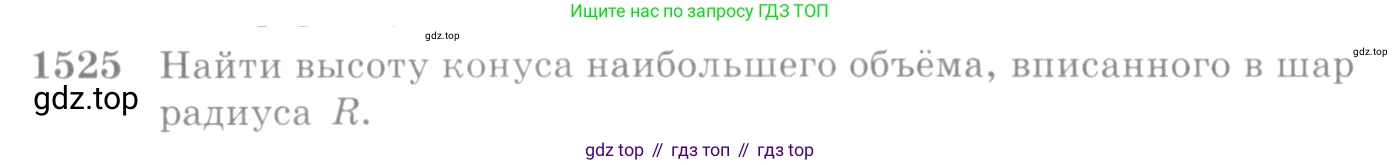 Ищите нас по запросу ГДЗ ТОП

gdz.top

gdz.top

1525 Найти высоту конуса наибольшего объёма, вписанного в шар радиуса $R$.

gdz.top

gdz top // гдз топ // гдз top